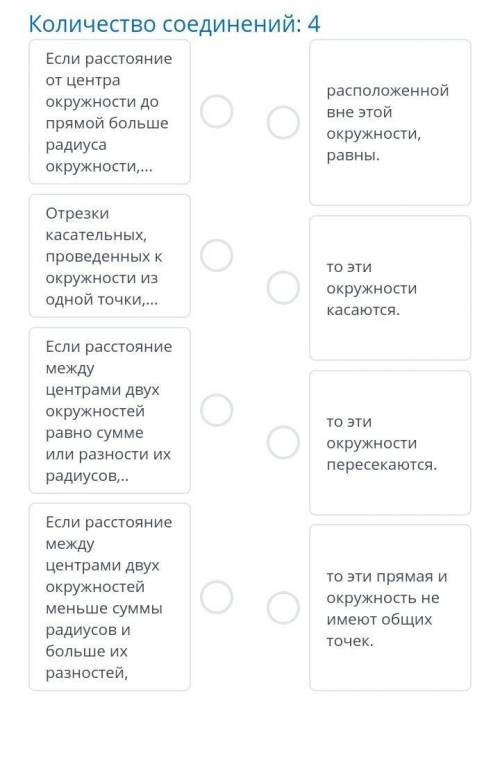 Количество соединений: 4

Если расстояние от центра окружности до прямой больше радиуса окружности,...

Отрезки касательных, проведенных к окружности из одной точки,...

Если расстояние между центрами двух окружностей равно сумме или разности их радиусов,..

Если расстояние между центрами двух окружностей меньше суммы радиусов и больше их разностей,

расположенной вне этой окружности, равны.

то эти окружности касаются.

то эти окружности пересекаются.

то эти прямая и окружность не имеют общих точек.